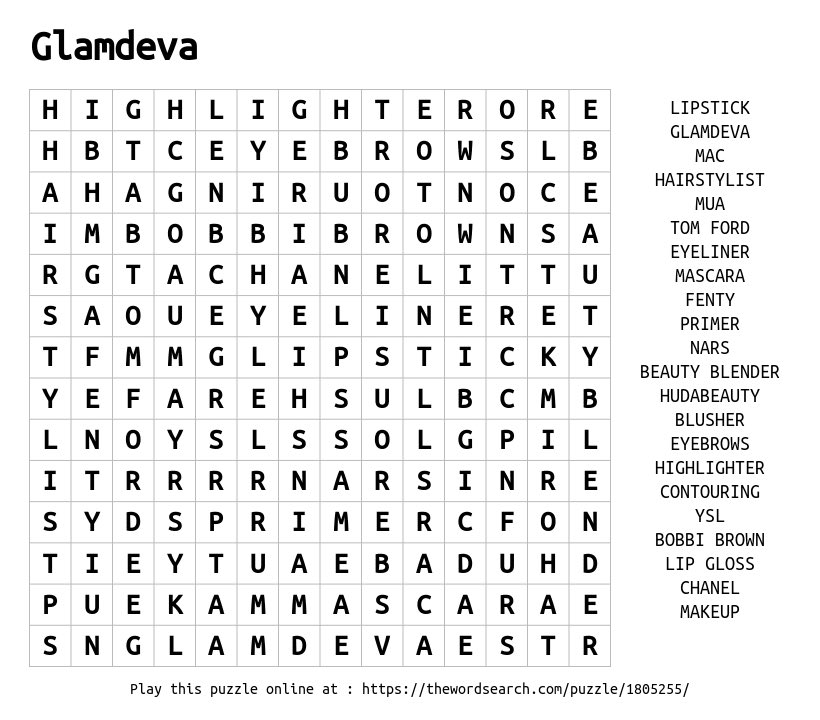 Glamdeva

| H | I | G | H | L | I | G | H | T | E | R | O | R | E |
|---|---|---|---|---|---|---|---|---|---|---|---|---|---|
| H | B | T | C | E | Y | E | B | R | O | W | S | L | B |
| A | H | A | G | N | I | R | U | O | T | N | O | C | E |
| I | M | B | O | B | B | I | B | R | O | W | N | S | A |
| R | G | T | A | C | H | A | N | E | L | I | T | T | U |
| S | A | O | U | E | Y | E | L | I | N | E | R | E | T |
| T | F | M | M | G | L | I | P | S | T | I | C | K | Y |
| Y | E | F | A | R | E | H | S | U | L | B | C | M | B |
| L | N | O | Y | S | L | S | S | O | L | G | P | I | L |
| I | T | R | R | R | R | N | A | R | S | I | N | R | E |
| S | Y | D | S | P | R | I | M | E | R | C | F | O | N |
| T | I | E | Y | T | U | A | E | B | A | D | U | H | D |
| P | U | E | K | A | M | M | A | S | C | A | R | A | E |
| S | N | G | L | A | M | D | E | V | A | E | S | T | R |

LIPSTICK
GLAMDEVA
MAC
HAIRSTYLIST
MUA
TOM FORD
EYELINER
MASCARA
FENTY
PRIMER
NARS
BEAUTY BLENDER
HUDABEAUTY
BLUSHER
EYEBROWS
HIGHLIGHTER
CONTOURING
YSL
BOBBI BROWN
LIP GLOSS
CHANEL
MAKEUP

Play this puzzle online at : https://thewordsearch.com/puzzle/1805255/